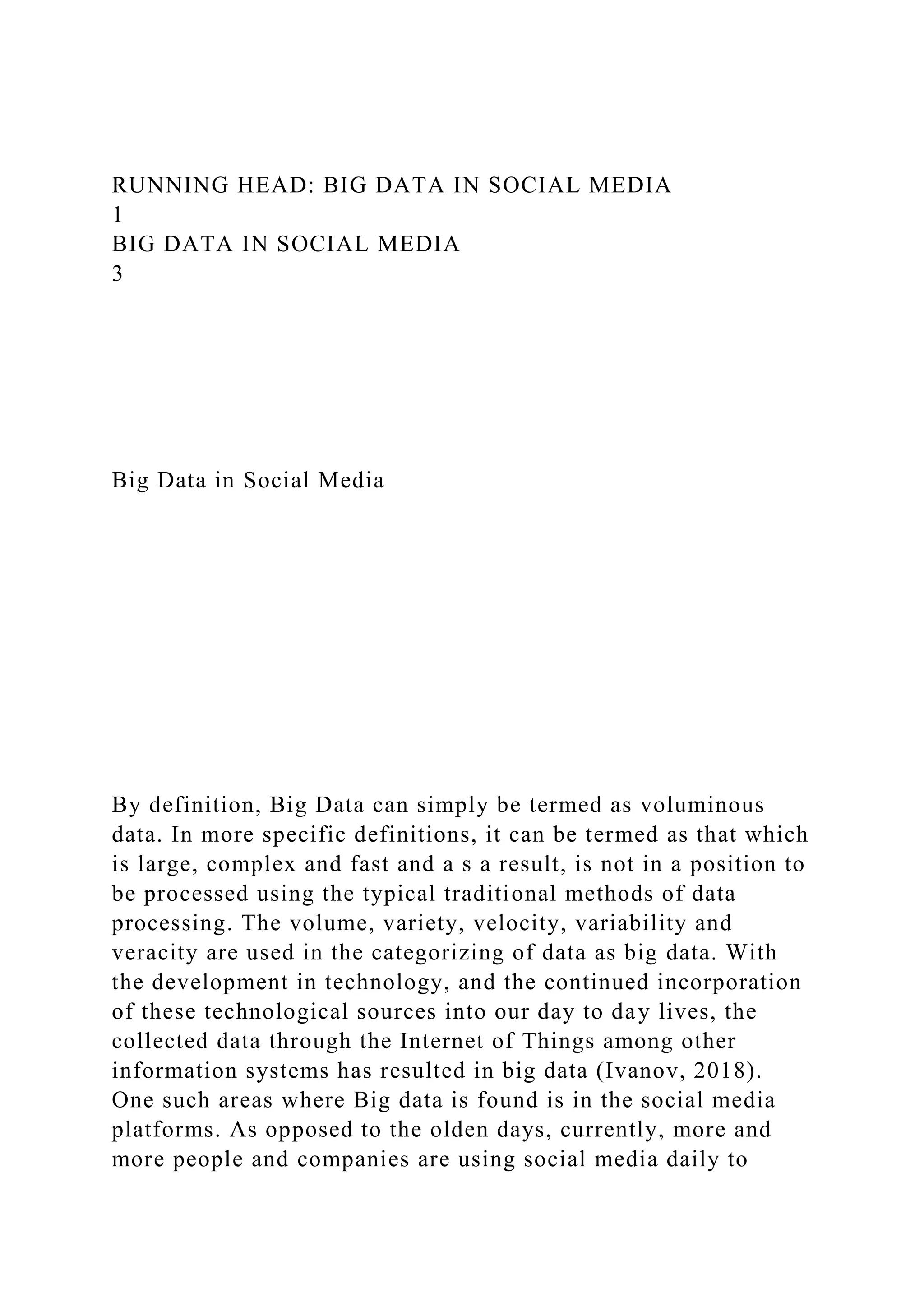 RUNNING HEAD: BIG DATA IN SOCIAL MEDIA
1
BIG DATA IN SOCIAL MEDIA
3

Big Data in Social Media

By definition, Big Data can simply be termed as voluminous data. In more specific definitions, it can be termed as that which is large, complex and fast and a s a result, is not in a position to be processed using the typical traditional methods of data processing. The volume, variety, velocity, variability and veracity are used in the categorizing of data as big data. With the development in technology, and the continued incorporation of these technological sources into our day to day lives, the collected data through the Internet of Things among other information systems has resulted in big data (Ivanov, 2018). One such areas where Big data is found is in the social media platforms. As opposed to the olden days, currently, more and more people and companies are using social media daily to